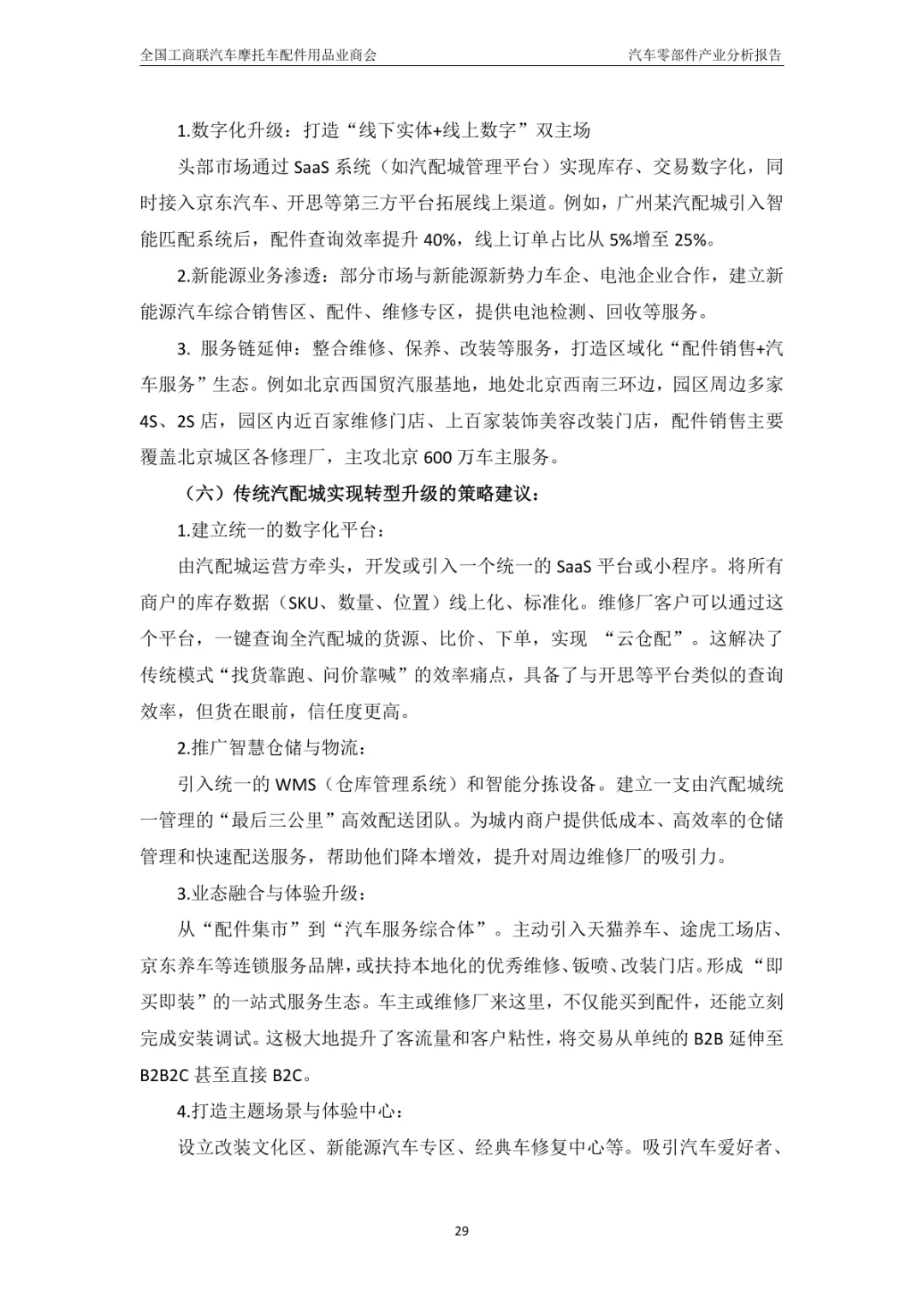 全国工商联汽车摩托车配件用品业商会 汽车零部件产业分析报告

1.数字化升级：打造“线下实体+线上数字”双主场

头部市场通过 SaaS 系统（如汽配城管理平台）实现库存、交易数字化，同时接入京东汽车、开思等第三方平台拓展线上渠道。例如，广州某汽配城引入智能匹配系统后，配件查询效率提升 40%，线上订单占比从 5%增至 25%。

2.新能源业务渗透：部分市场与新能源新势力车企、电池企业合作，建立新能源汽车综合销售区、配件、维修专区，提供电池检测、回收等服务。

3. 服务链延伸：整合维修、保养、改装等服务，打造区域化“配件销售+汽车服务”生态。例如北京西国贸汽服基地，地处北京西南三环边，园区周边多家 4S、2S 店，园区内近百家维修门店、上百家装饰美容改装门店，配件销售主要覆盖北京城区各修理厂，主攻北京 600 万车主服务。

（六）传统汽配城实现转型升级的策略建议：

1.建立统一的数字化平台：

由汽配城运营方牵头，开发或引入一个统一的 SaaS 平台或小程序。将所有商户的库存数据（SKU、数量、位置）线上化、标准化。维修厂客户可以通过这个平台，一键查询全汽配城的货源、比价、下单，实现 “云仓配”。这解决了传统模式“找货靠跑、问价靠喊”的效率痛点，具备了与开思等平台类似的查询效率，但货在眼前，信任度更高。

2.推广智慧仓储与物流：

引入统一的 WMS（仓库管理系统）和智能分拣设备。建立一支由汽配城统一管理的“最后三公里”高效配送团队。为城内商户提供低成本、高效率的仓储管理和快速配送服务，帮助他们降本增效，提升对周边维修厂的吸引力。

3.业态融合与体验升级：

从“配件集市”到“汽车服务综合体”。主动引入天猫养车、途虎工场店、京东养车等连锁服务品牌，或扶持本地化的优秀维修、钣喷、改装门店。形成 “即买即装”的一站式服务生态。车主或维修厂来这里，不仅能买到配件，还能立刻完成安装调试。这极大地提升了客流量和客户粘性，将交易从单纯的 B2B 延伸至 B2B2C 甚至直接 B2C。

4.打造主题场景与体验中心：

设立改装文化区、新能源汽车专区、经典车修复中心等。吸引汽车爱好者、

29